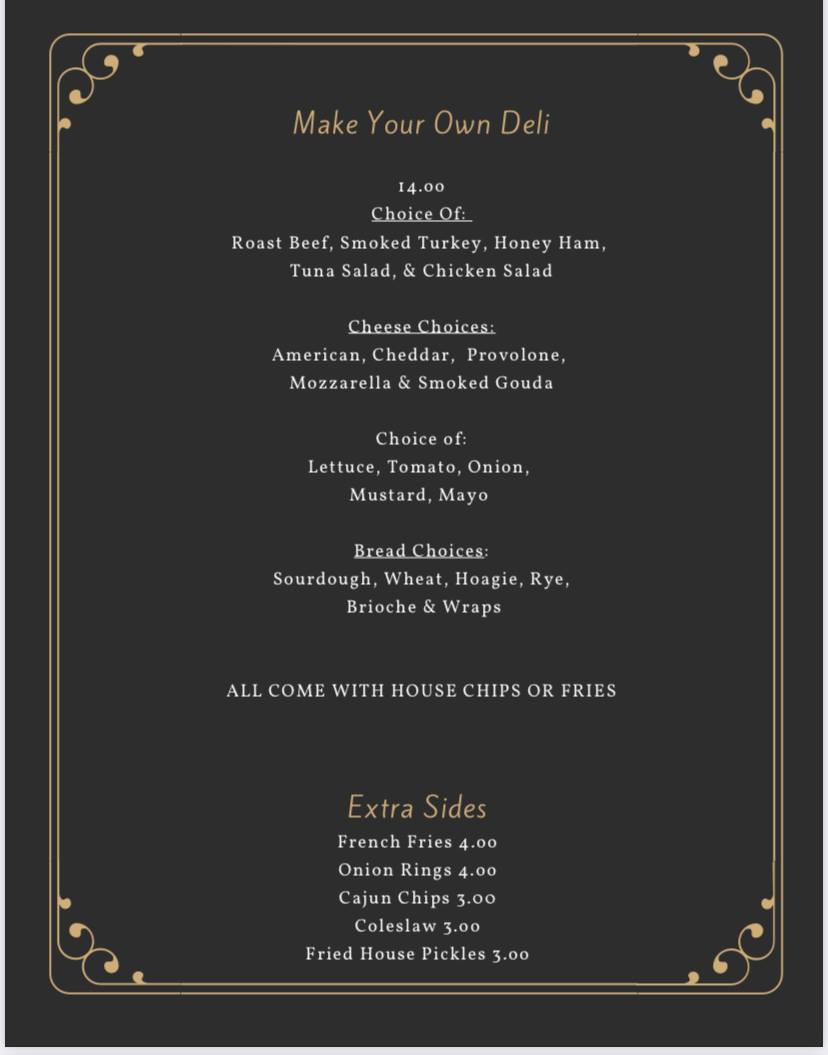 Make Your Own Deli

14.00
Choice Of:
Roast Beef, Smoked Turkey, Honey Ham, Tuna Salad, & Chicken Salad

Cheese Choices:
American, Cheddar, Provolone, Mozzarella & Smoked Gouda

Choice of:
Lettuce, Tomato, Onion, Mustard, Mayo

Bread Choices:
Sourdough, Wheat, Hoagie, Rye, Brioche & Wraps

ALL COME WITH HOUSE CHIPS OR FRIES

Extra Sides
French Fries 4.00
Onion Rings 4.00
Cajun Chips 3.00
Coleslaw 3.00
Fried House Pickles 3.00